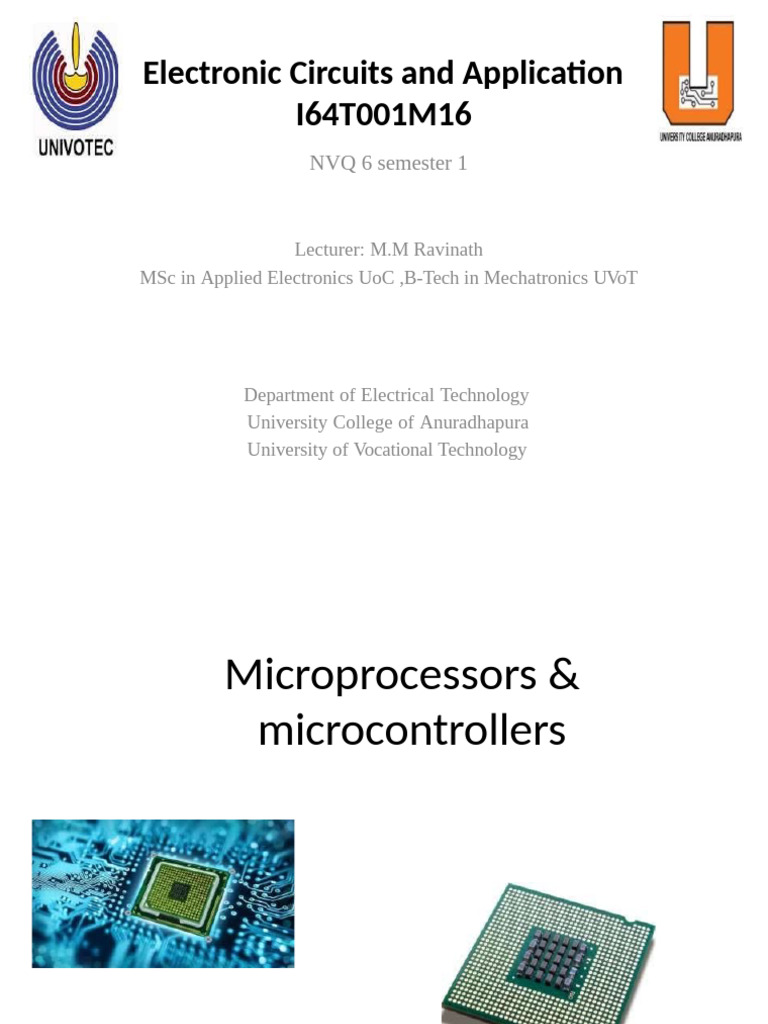 UNIVOTEC

Electronic Circuits and Application
I64T001M16

UNIVERSITY COLLEGE ANURADHAPURA

NVQ 6 semester 1

Lecturer: M.M Ravinath
MSc in Applied Electronics UoC ,B-Tech in Mechatronics UVoT

Department of Electrical Technology
University College of Anuradhapura
University of Vocational Technology

Microprocessors & microcontrollers